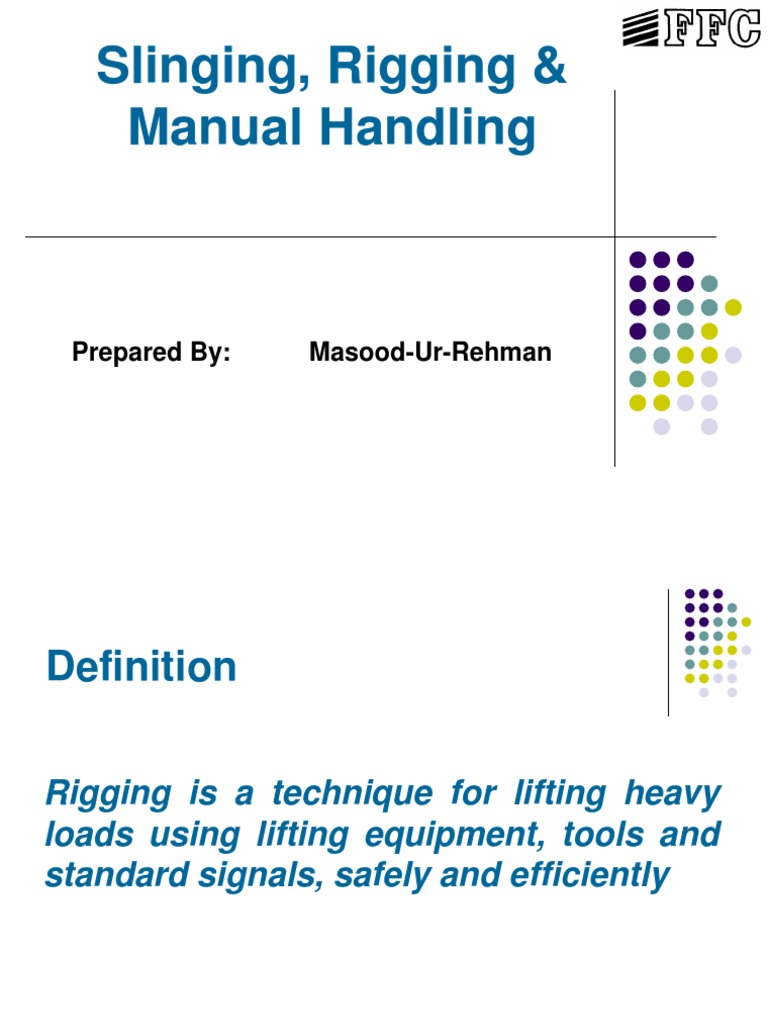 FFC

Slinging, Rigging & Manual Handling

Prepared By: Masood-Ur-Rehman

Definition

Rigging is a technique for lifting heavy loads using lifting equipment, tools and standard signals, safely and efficiently